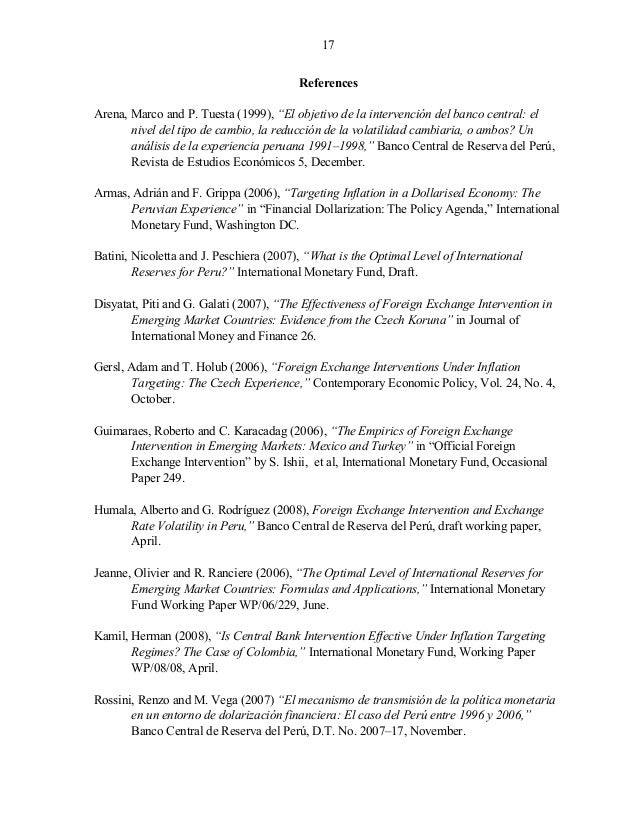 17

References

Arena, Marco and P. Tuesta (1999), "El objetivo de la intervención del banco central: el nivel del tipo de cambio, la reducción de la volatilidad cambiaria, o ambos? Un análisis de la experiencia peruana 1991–1998," Banco Central de Reserva del Perú, Revista de Estudios Económicos 5, December.

Armas, Adrián and F. Grippa (2006), "Targeting Inflation in a Dollarised Economy: The Peruvian Experience" in "Financial Dollarization: The Policy Agenda," International Monetary Fund, Washington DC.

Batini, Nicoletta and J. Peschiera (2007), "What is the Optimal Level of International Reserves for Peru?" International Monetary Fund, Draft.

Disyatat, Piti and G. Galati (2007), "The Effectiveness of Foreign Exchange Intervention in Emerging Market Countries: Evidence from the Czech Koruna" in Journal of International Money and Finance 26.

Gersl, Adam and T. Holub (2006), "Foreign Exchange Interventions Under Inflation Targeting: The Czech Experience," Contemporary Economic Policy, Vol. 24, No. 4, October.

Guimaraes, Roberto and C. Karacadag (2006), "The Empirics of Foreign Exchange Intervention in Emerging Markets: Mexico and Turkey" in "Official Foreign Exchange Intervention" by S. Ishii, et al, International Monetary Fund, Occasional Paper 249.

Humala, Alberto and G. Rodríguez (2008), Foreign Exchange Intervention and Exchange Rate Volatility in Peru," Banco Central de Reserva del Perú, draft working paper, April.

Jeanne, Olivier and R. Ranciere (2006), "The Optimal Level of International Reserves for Emerging Market Countries: Formulas and Applications," International Monetary Fund Working Paper WP/06/229, June.

Kamil, Herman (2008), "Is Central Bank Intervention Effective Under Inflation Targeting Regimes? The Case of Colombia," International Monetary Fund, Working Paper WP/08/08, April.

Rossini, Renzo and M. Vega (2007) "El mecanismo de transmisión de la política monetaria en un entorno de dolarización financiera: El caso del Perú entre 1996 y 2006," Banco Central de Reserva del Perú, D.T. No. 2007–17, November.